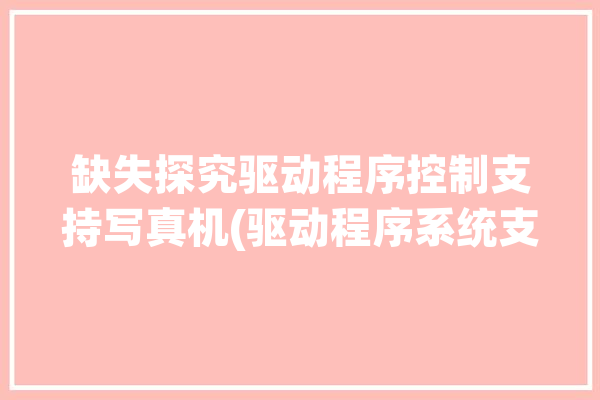 缺失探究驱动程序控制支持写真机(驱动程序系统支